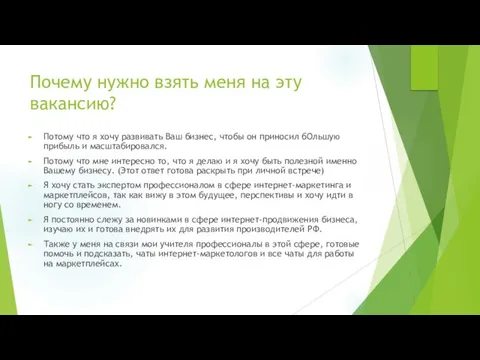 Почему нужно взять меня на эту вакансию?

Потому что я хочу развивать Ваш бизнес, чтобы он приносил бОльшую прибыль и масштабировался.

Потому что мне интересно то, что я делаю и я хочу быть полезной именно Вашему бизнесу. (Этот ответ готова раскрыть при личной встрече)

Я хочу стать экспертом профессионалом в сфере интернет-маркетинга и маркетплейсов, так как вижу в этом будущее, перспективы и хочу идти в ногу со временем.

Я постоянно слежу за новинками в сфере интернет-продвижения бизнеса, изучаю их и готова внедрять их для развития производителей РФ.

Также у меня на связи мои учителя профессионалы в этой сфере, готовые помочь и подсказать, чаты интернет-маркетологов и все чаты для работы на маркетплейсах.